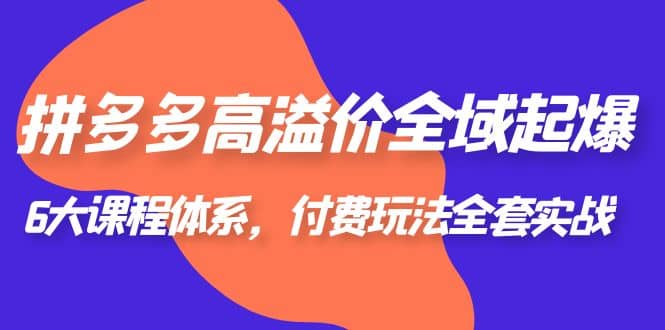 拼多多高溢价全域起爆

6大课程体系，付费玩法全套实战